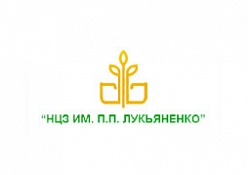 “НЦЗ ИМ. П.П. ЛУКЬЯНЕНКО”